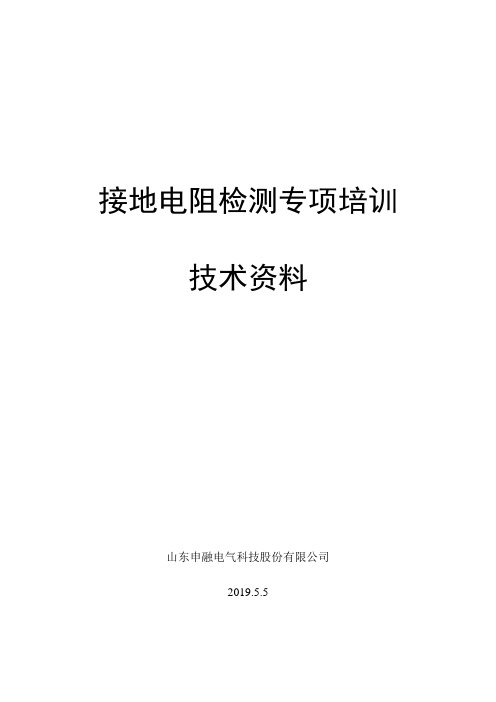 接地电阻检测专项培训

技术资料

山东申融电气科技股份有限公司

2019.5.5